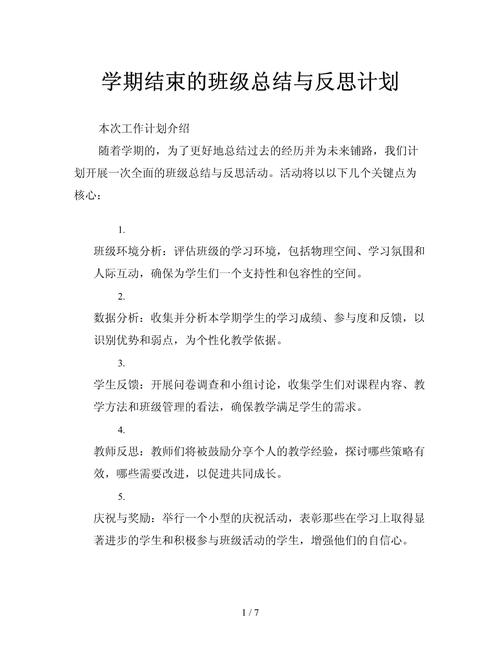 学期结束的班级总结与反思计划

本次工作计划介绍

随着学期的，为了更好地总结过去的经历并为未来铺路，我们计划开展一次全面的班级总结与反思活动。活动将以以下几个关键点为核心：

1.

班级环境分析：评估班级的学习环境，包括物理空间、学习氛围和人际互动，确保为学生们一个支持性和包容性的空间。

2.

数据分析：收集并分析本学期学生的学习成绩、参与度和反馈，以识别优势和弱点，为个性化教学依据。

3.

学生反馈：开展问卷调查和小组讨论，收集学生们对课程内容、教学方法和班级管理的看法，确保教学满足学生的需求。

4.

教师反思：教师们将被鼓励分享个人的教学经验，探讨哪些策略有效，哪些需要改进，以促进共同成长。

5.

庆祝与奖励：举行一个小型的庆祝活动，表彰那些在学习上取得显著进步的学生和积极参与班级活动的学生，增强他们的自信心。

1 / 7